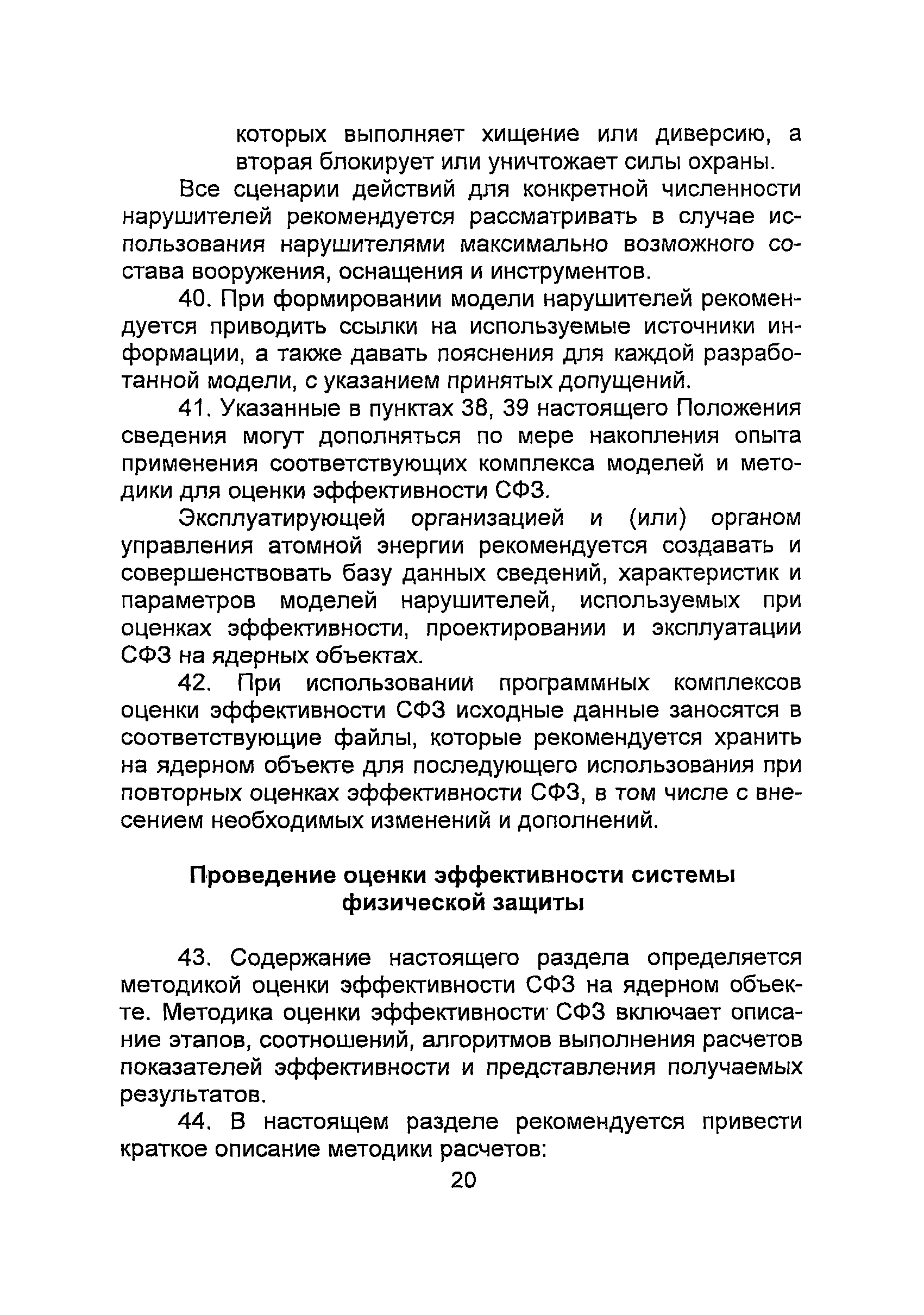 которых выполняет хищение или диверсию, а вторая блокирует или уничтожает силы охраны.

Все сценарии действий для конкретной численности нарушителей рекомендуется рассматривать в случае использования нарушителями максимально возможного состава вооружения, оснащения и инструментов.

40. При формировании модели нарушителей рекомендуется приводить ссылки на используемые источники информации, а также давать пояснения для каждой разработанной модели, с указанием принятых допущений.

41. Указанные в пунктах 38, 39 настоящего Положения сведения могут дополняться по мере накопления опыта применения соответствующих комплекса моделей и методики для оценки эффективности СФЗ.

Эксплуатирующей организацией и (или) органом управления атомной энергии рекомендуется создавать и совершенствовать базу данных сведений, характеристик и параметров моделей нарушителей, используемых при оценках эффективности, проектировании и эксплуатации СФЗ на ядерных объектах.

42. При использовании программных комплексов оценки эффективности СФЗ исходные данные заносятся в соответствующие файлы, которые рекомендуется хранить на ядерном объекте для последующего использования при повторных оценках эффективности СФЗ, в том числе с внесением необходимых изменений и дополнений.

Проведение оценки эффективности системы физической защиты

43. Содержание настоящего раздела определяется методикой оценки эффективности СФЗ на ядерном объекте. Методика оценки эффективности СФЗ включает описание этапов, соотношений, алгоритмов выполнения расчетов показателей эффективности и представления получаемых результатов.

44. В настоящем разделе рекомендуется привести краткое описание методики расчетов:

20